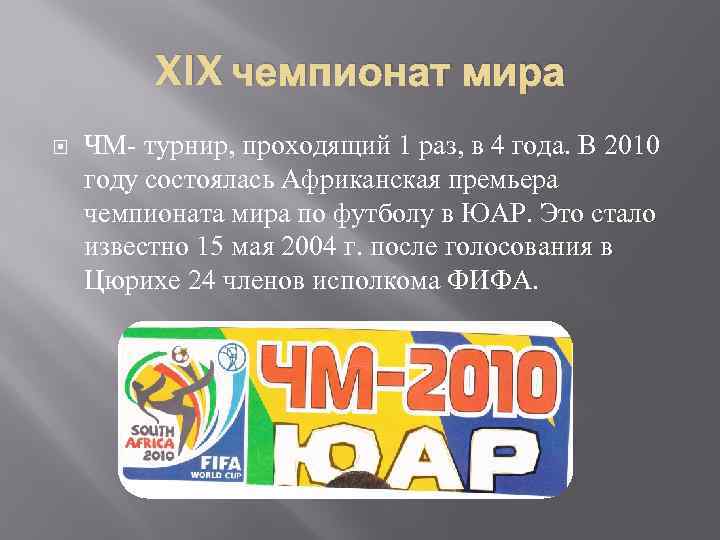 XIX чемпионат мира

ЧМ- турнир, проходящий 1 раз, в 4 года. В 2010 году состоялась Африканская премьера чемпионата мира по футболу в ЮАР. Это стало известно 15 мая 2004 г. после голосования в Цюрихе 24 членов исполкома ФИФА.

SOUTH AFRICA 2010
FIFA WORLD CUP

ЧМ-2010
ЮАР